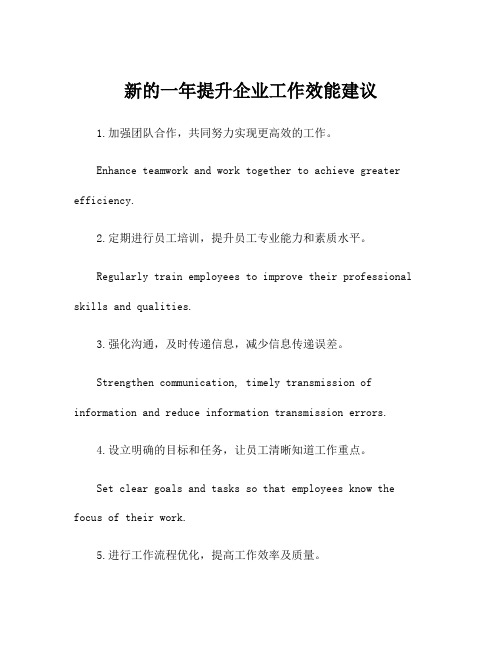 新的一年提升企业工作效能建议

1.加强团队合作，共同努力实现更高效的工作。

Enhance teamwork and work together to achieve greater efficiency.

2.定期进行员工培训，提升员工专业能力和素质水平。

Regularly train employees to improve their professional skills and qualities.

3.强化沟通，及时传递信息，减少信息传递误差。

Strengthen communication, timely transmission of information and reduce information transmission errors.

4.设立明确的目标和任务，让员工清晰知道工作重点。

Set clear goals and tasks so that employees know the focus of their work.

5.进行工作流程优化，提高工作效率及质量。